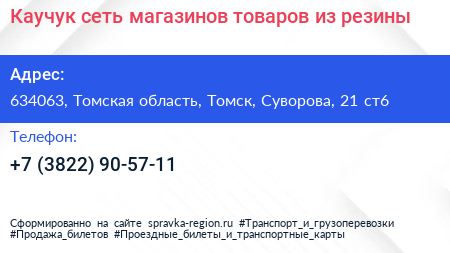 Каучук сеть магазинов товаров из резины

Адрес:

634063, Томская область, Томск, Суворова, 21 ст6

Телефон:

+7 (3822) 90-57-11

Сформированно на сайте spravka-region.ru #Транспорт_и_грузоперевозки #Продажа_билетов #Проездные_билеты_и_транспортные_карты